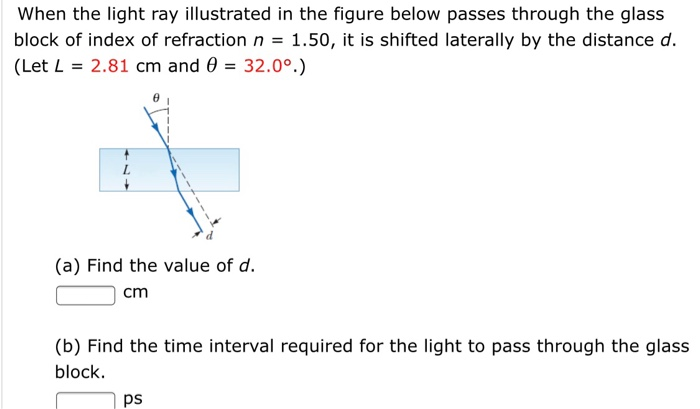 When the light ray illustrated in the figure below passes through the glass block of index of refraction $n = 1.50$, it is shifted laterally by the distance $d$. (Let $L = 2.81$ cm and $\theta = 32.0°$.)

$\theta$

$L$

$d$

(a) Find the value of $d$.

cm

(b) Find the time interval required for the light to pass through the glass block.

ps